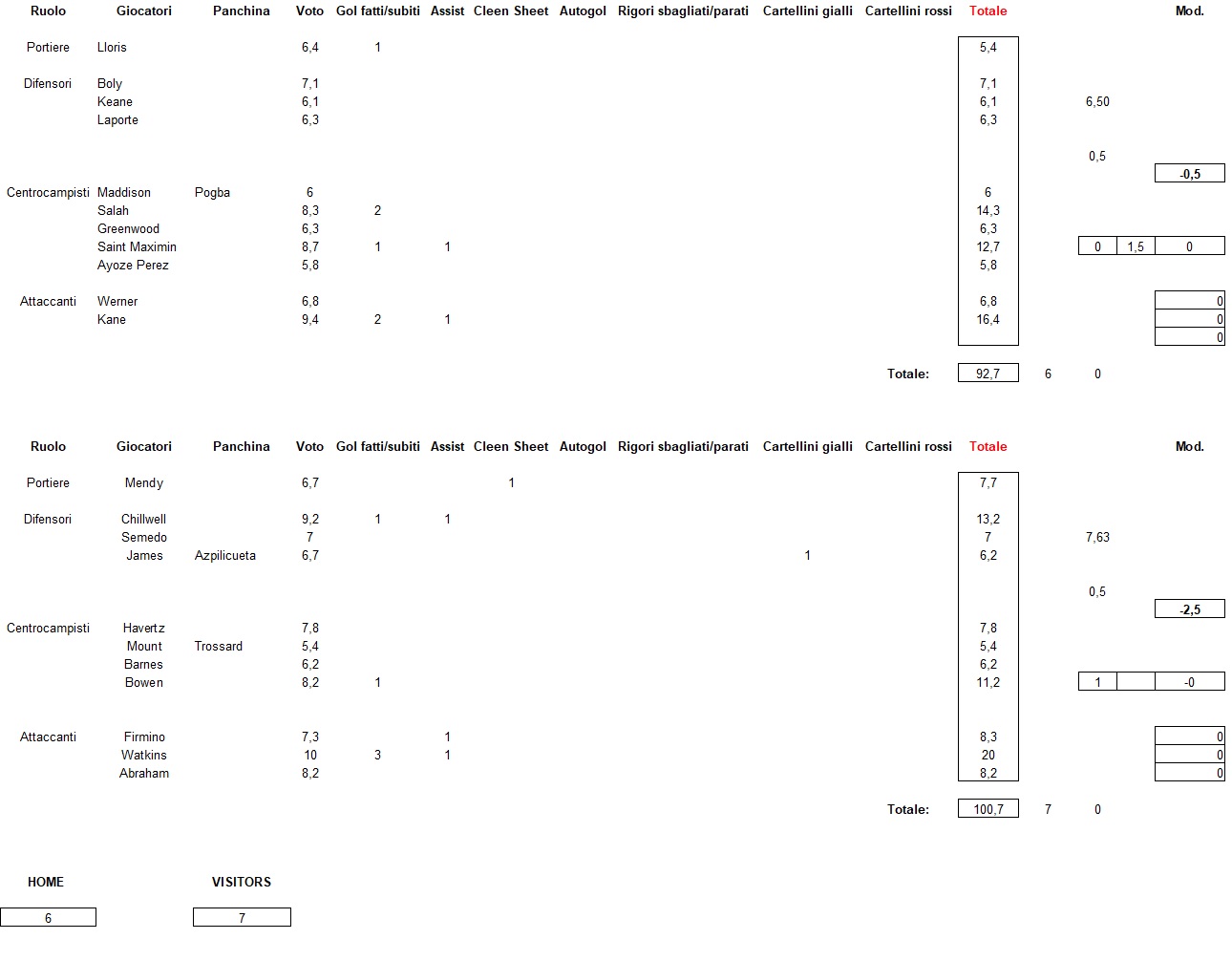 | Ruolo | Giocatori | Panchina | Voto | Gol fatti/subiti | Assist | Cleen Sheet | Autogol | Rigori sbagliati/parati | Cartellini gialli | Cartellini rossi | Totale | | | | Mod. |
|---|---|---|---|---|---|---|---|---|---|---|---|---|---|---|---|
| Portiere | Lloris | | 6,4 | 1 | | | | | | | 5,4 | | | | |
| Difensori | Boly | | 7,1 | | | | | | | | 7,1 | | | | |
| | Keane | | 6,1 | | | | | | | | 6,1 | | 6,50 | | |
| | Laporte | | 6,3 | | | | | | | | 6,3 | | | | |
| | | | | | | | | | | | | | 0,5 | | |
| | | | | | | | | | | | | | | | -0,5 |
| Centrocampisti | Maddison | Pogba | 6 | | | | | | | | 6 | | | | |
| | Salah | | 8,3 | 2 | | | | | | | 14,3 | | | | |
| | Greenwood | | 6,3 | | | | | | | | 6,3 | | | | |
| | Saint Maximin | | 8,7 | 1 | 1 | | | | | | 12,7 | | 0 | 1,5 | 0 |
| | Ayoze Perez | | 5,8 | | | | | | | | 5,8 | | | | |
| Attaccanti | Werner | | 6,8 | | | | | | | | 6,8 | | | | 0 |
| | Kane | | 9,4 | 2 | 1 | | | | | | 16,4 | | | | 0 |
| | | | | | | | | | | | | | | | 0 |
| | | | | | | | | | | Totale: | 92,7 | 6 | 0 | | |

| Ruolo | Giocatori | Panchina | Voto | Gol fatti/subiti | Assist | Cleen Sheet | Autogol | Rigori sbagliati/parati | Cartellini gialli | Cartellini rossi | Totale | | | | Mod. |
|---|---|---|---|---|---|---|---|---|---|---|---|---|---|---|---|
| Portiere | Mendy | | 6,7 | | | 1 | | | | | 7,7 | | | | |
| Difensori | Chillwell | | 9,2 | 1 | 1 | | | | | | 13,2 | | | | |
| | Semedo | | 7 | | | | | | | | 7 | | 7,63 | | |
| | James | Azpilicueta | 6,7 | | | | | | 1 | | 6,2 | | | | |
| | | | | | | | | | | | | | 0,5 | | |
| | | | | | | | | | | | | | | | -2,5 |
| Centrocampisti | Havertz | | 7,8 | | | | | | | | 7,8 | | | | |
| | Mount | Trossard | 5,4 | | | | | | | | 5,4 | | | | |
| | Barnes | | 6,2 | | | | | | | | 6,2 | | | | |
| | Bowen | | 8,2 | 1 | | | | | | | 11,2 | | 1 | | -0 |
| Attaccanti | Firmino | | 7,3 | | 1 | | | | | | 8,3 | | | | 0 |
| | Watkins | | 10 | 3 | 1 | | | | | | 20 | | | | 0 |
| | Abraham | | 8,2 | | | | | | | | 8,2 | | | | 0 |
| | | | | | | | | | | Totale: | 100,7 | 7 | 0 | | |

| HOME | VISITORS |
|---|---|
| 6 | 7 |